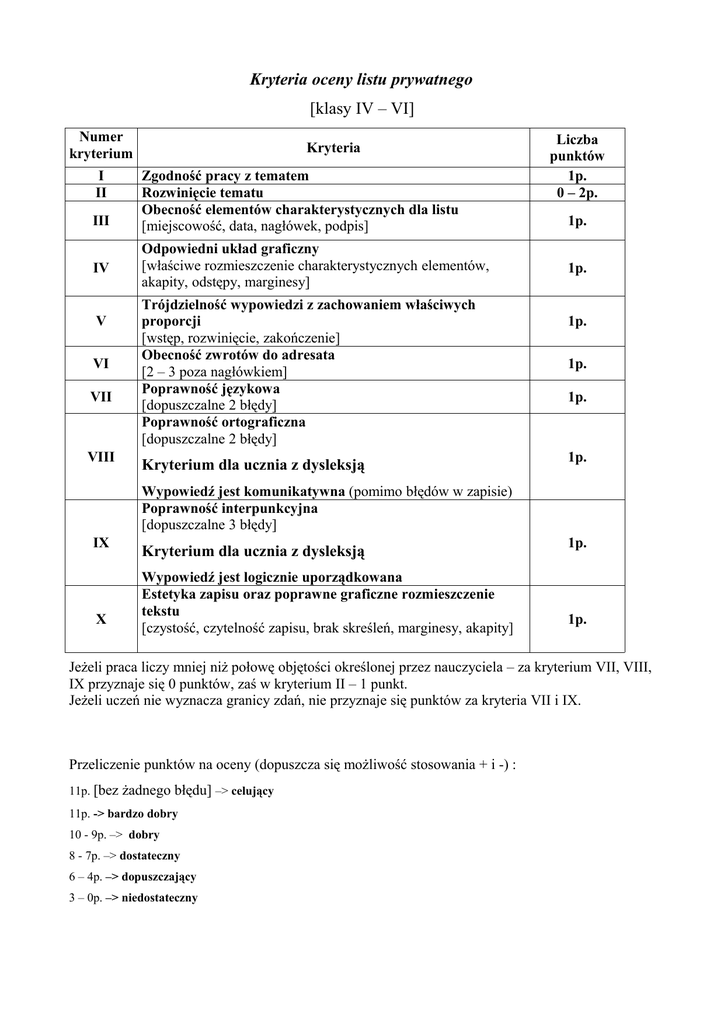 Kryteria oceny listu prywatnego

[klasy IV – VI]

| Numer kryterium | Kryteria | Liczba punktów |
|---|---|---|
| I | Zgodność pracy z tematem | 1p. |
| II | Rozwinięcie tematu | 0 – 2p. |
| III | Obecność elementów charakterystycznych dla listu [miejscowość, data, nagłówek, podpis] | 1p. |
| IV | Odpowiedni układ graficzny [właściwe rozmieszczenie charakterystycznych elementów, akapity, odstępy, marginesy] | 1p. |
| V | Trójdzielność wypowiedzi z zachowaniem właściwych proporcji [wstęp, rozwinięcie, zakończenie] | 1p. |
| VI | Obecność zwrotów do adresata [2 – 3 poza nagłówkiem] | 1p. |
| VII | Poprawność językowa [dopuszczalne 2 błędy] | 1p. |
| VIII | Poprawność ortograficzna [dopuszczalne 2 błędy] Kryterium dla ucznia z dysleksją Wypowiedź jest komunikatywna (pomimo błędów w zapisie) | 1p. |
| IX | Poprawność interpunkcyjna [dopuszczalne 3 błędy] Kryterium dla ucznia z dysleksją Wypowiedź jest logicznie uporządkowana | 1p. |
| X | Estetyka zapisu oraz poprawne graficzne rozmieszczenie tekstu [czystość, czytelność zapisu, brak skreśleń, marginesy, akapity] | 1p. |

Jeżeli praca liczy mniej niż połowę objętości określonej przez nauczyciela – za kryterium VII, VIII, IX przyznaje się 0 punktów, zaś w kryterium II – 1 punkt.
Jeżeli uczeń nie wyznacza granicy zdań, nie przyznaje się punktów za kryteria VII i IX.

Przeliczenie punktów na oceny (dopuszcza się możliwość stosowania + i -) :

11p. [bez żadnego błędu] –> celujący

11p. -> bardzo dobry

10 - 9p. –> dobry

8 - 7p. –> dostateczny

6 – 4p. –> dopuszczający

3 – 0p. –> niedostateczny